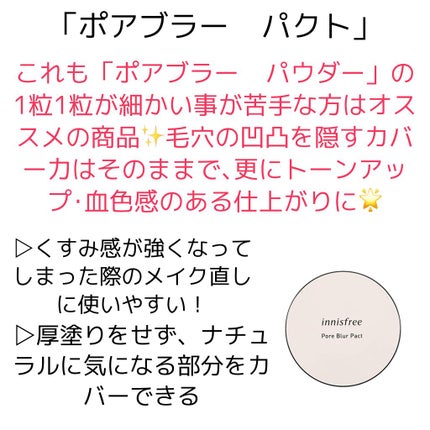 「ポアブラー　パクト」

これも「ポアブラー　パウダー」の1粒1粒が細かい事が苦手な方はオススメの商品✨毛穴の凹凸を隠すカバー力はそのままで、更にトーンアップ･血色感のある仕上がりに🌟

▷くすみ感が強くなってしまった際のメイク直しに使いやすい！
▷厚塗りをせず、ナチュラルに気になる部分をカバーできる

innisfree
Pore Blur Pact